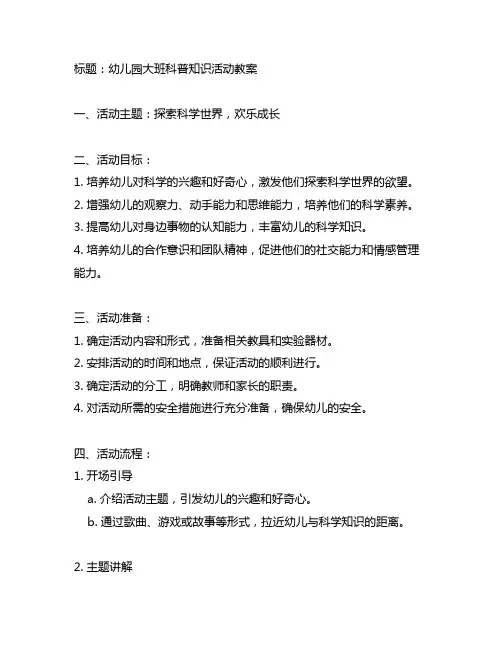 标题：幼儿园大班科普知识活动教案

一、活动主题：探索科学世界，欢乐成长

二、活动目标：
1. 培养幼儿对科学的兴趣和好奇心，激发他们探索科学世界的欲望。
2. 增强幼儿的观察力、动手能力和思维能力，培养他们的科学素养。
3. 提高幼儿对身边事物的认知能力，丰富幼儿的科学知识。
4. 培养幼儿的合作意识和团队精神，促进他们的社交能力和情感管理能力。

三、活动准备：
1. 确定活动内容和形式，准备相关教具和实验器材。
2. 安排活动的时间和地点，保证活动的顺利进行。
3. 确定活动的分工，明确教师和家长的职责。
4. 对活动所需的安全措施进行充分准备，确保幼儿的安全。

四、活动流程：
1. 开场引导
a. 介绍活动主题，引发幼儿的兴趣和好奇心。
b. 通过歌曲、游戏或故事等形式，拉近幼儿与科学知识的距离。

2. 主题讲解